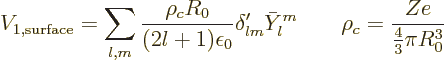 $V_{1,\text{surface}} = \sum_{l,m} \frac{\rho_c R_0}{(2l+1)\epsilon_0} \delta'_{lm} \bar{Y}_l^m \qquad \rho_c = \frac{Ze}{\frac{4}{3}\pi R_0^3}$